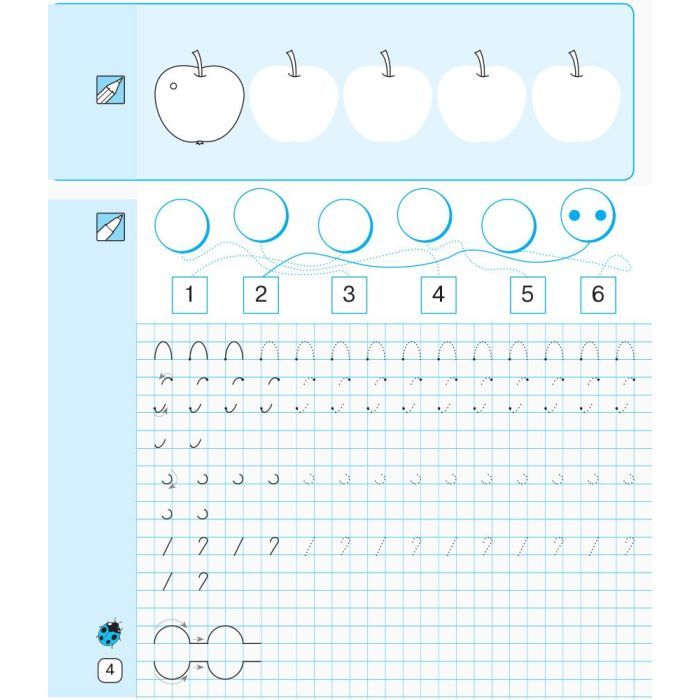 1 2 3 4 5 6

4